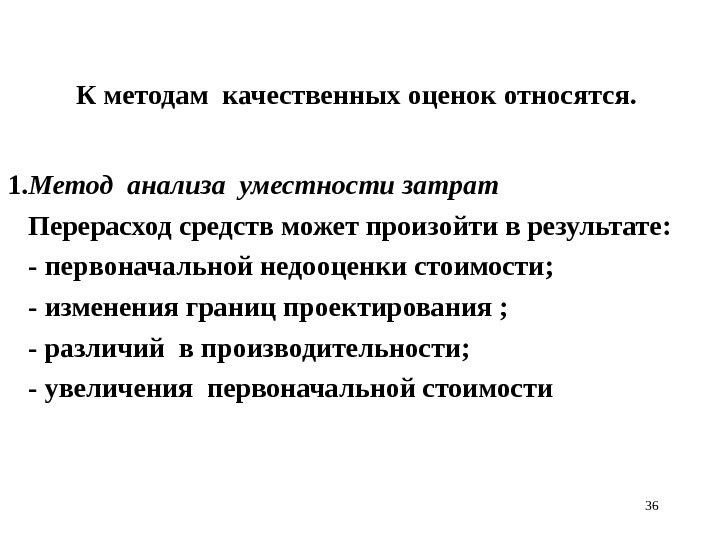 К методам качественных оценок относятся.

1.Метод анализа уместности затрат

Перерасход средств может произойти в результате:

- первоначальной недооценки стоимости;

- изменения границ проектирования ;

- различий в производительности;

- увеличения первоначальной стоимости

36